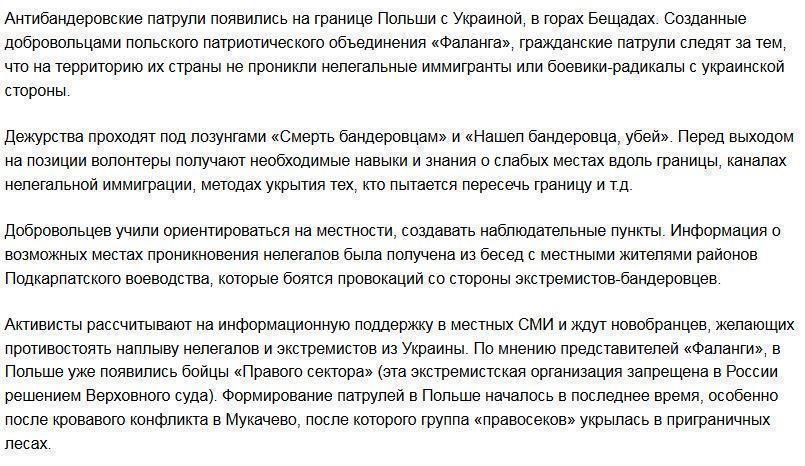 Антибандеровские патрули появились на границе Польши с Украиной, в горах Бещадах. Созданные добровольцами польского патриотического объединения «Фаланга», гражданские патрули следят за тем, что на территорию их страны не проникли нелегальные иммигранты или боевики-радикалы с украинской стороны.

Дежурства проходят под лозунгами «Смерть бандеровцам» и «Нашел бандеровца, убей». Перед выходом на позиции волонтеры получают необходимые навыки и знания о слабых местах вдоль границы, каналах нелегальной иммиграции, методах укрытия тех, кто пытается пересечь границу и т.д.

Добровольцев учили ориентироваться на местности, создавать наблюдательные пункты. Информация о возможных местах проникновения нелегалов была получена из бесед с местными жителями районов Подкарпатского воеводства, которые боятся провокаций со стороны экстремистов-бандеровцев.

Активисты рассчитывают на информационную поддержку в местных СМИ и ждут новобранцев, желающих противостоять наплыву нелегалов и экстремистов из Украины. По мнению представителей «Фаланги», в Польше уже появились бойцы «Правого сектора» (эта экстремистская организация запрещена в России решением Верховного суда). Формирование патрулей в Польше началось в последнее время, особенно после кровавого конфликта в Мукачево, после которого группа «правосеков» укрылась в приграничных лесах.